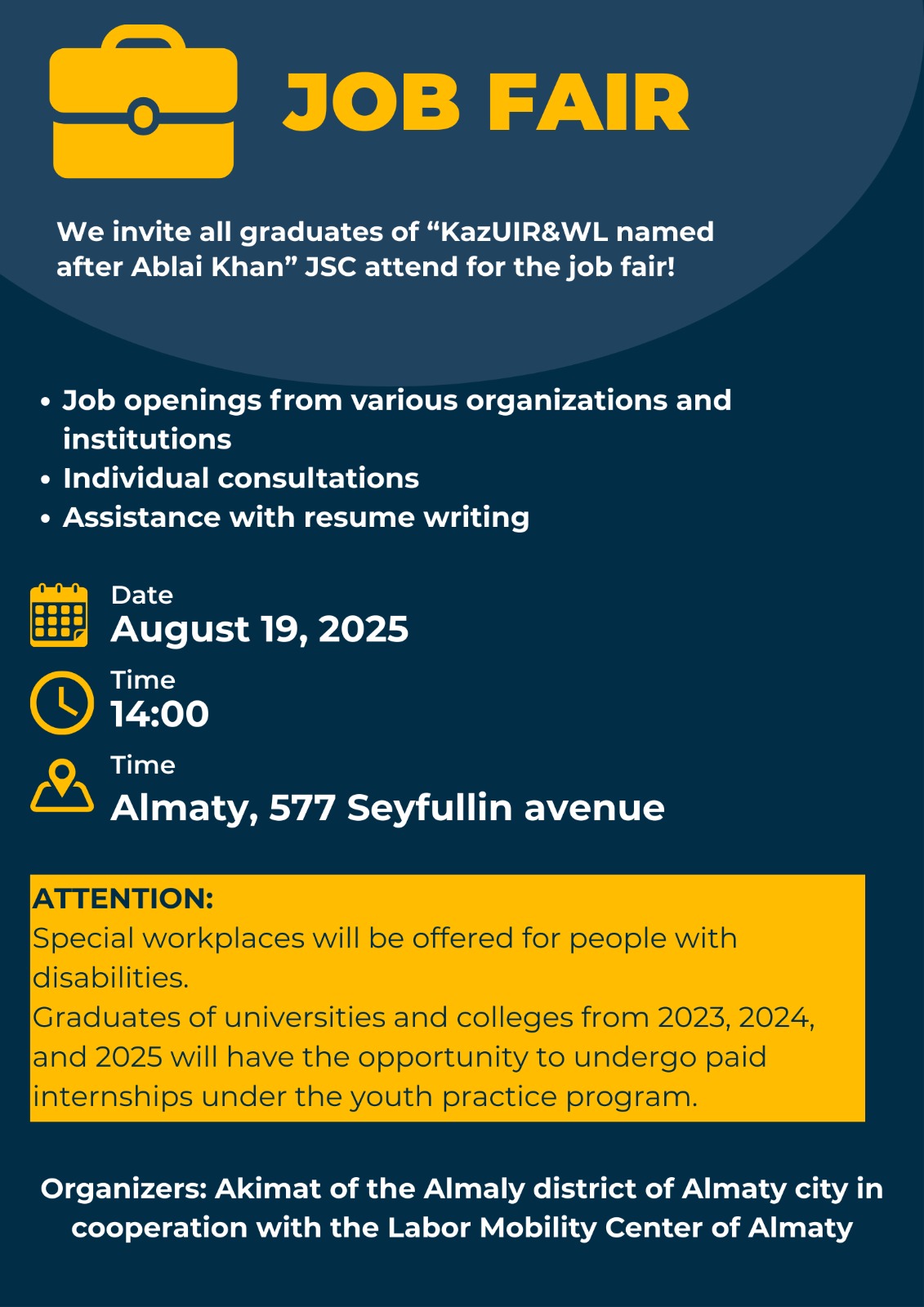 JOB FAIR

We invite all graduates of “KazUIR&WL named after Ablai Khan” JSC attend for the job fair!

• Job openings from various organizations and institutions
• Individual consultations
• Assistance with resume writing

Date
August 19, 2025

Time
14:00

Time
Almaty, 577 Seyfullin avenue

ATTENTION:
Special workplaces will be offered for people with disabilities.
Graduates of universities and colleges from 2023, 2024, and 2025 will have the opportunity to undergo paid internships under the youth practice program.

Organizers: Akimat of the Almaly district of Almaty city in cooperation with the Labor Mobility Center of Almaty